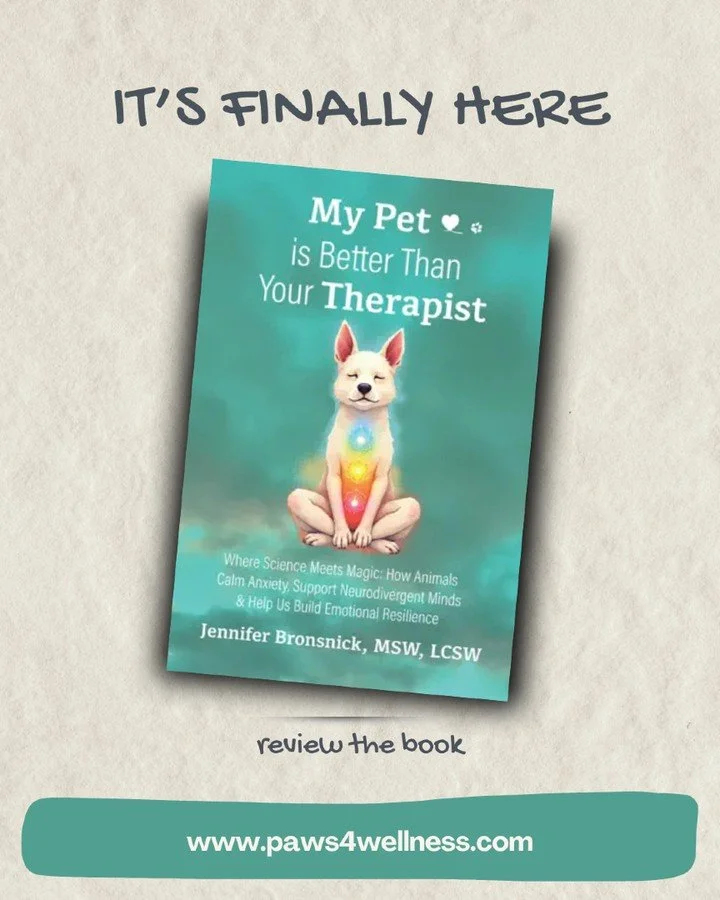 IT'S FINALLY HERE

My Pet
is Better Than
Your Therapist

Where Science Meets Magic: How Animals Calm Anxiety, Support Neurodivergent Minds & Help Us Build Emotional Resilience

Jennifer Bronsnick, MSW, LCSW

review the book

www.paws4wellness.com